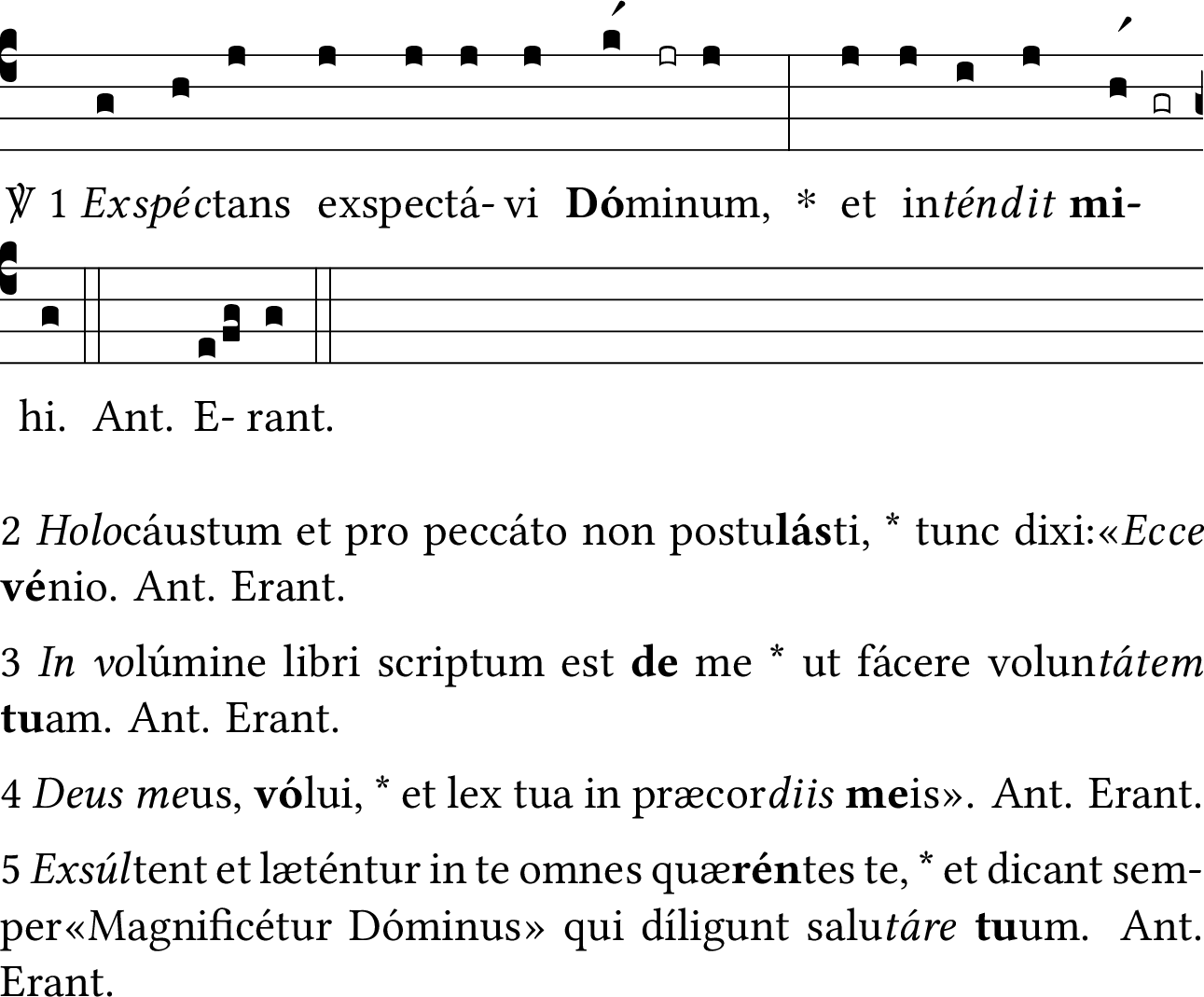 ℣ 1 Exspéctans exspectá- vi Dóminum, * et inténdit mi-

hi. Ant. E- rant.

2 Holocáustum et pro peccáto non postulásti, * tunc dixi:«Ecce vénio. Ant. Erant.

3 In volúmine libri scriptum est de me * ut fácere voluntátem tuam. Ant. Erant.

4 Deus meus, vólui, * et lex tua in præcordiis meis». Ant. Erant.

5 Exsúltent et læténtur in te omnes quæréntes te, * et dicant semper«Magnificétur Dóminus» qui díligunt salutáre tuum. Ant. Erant.